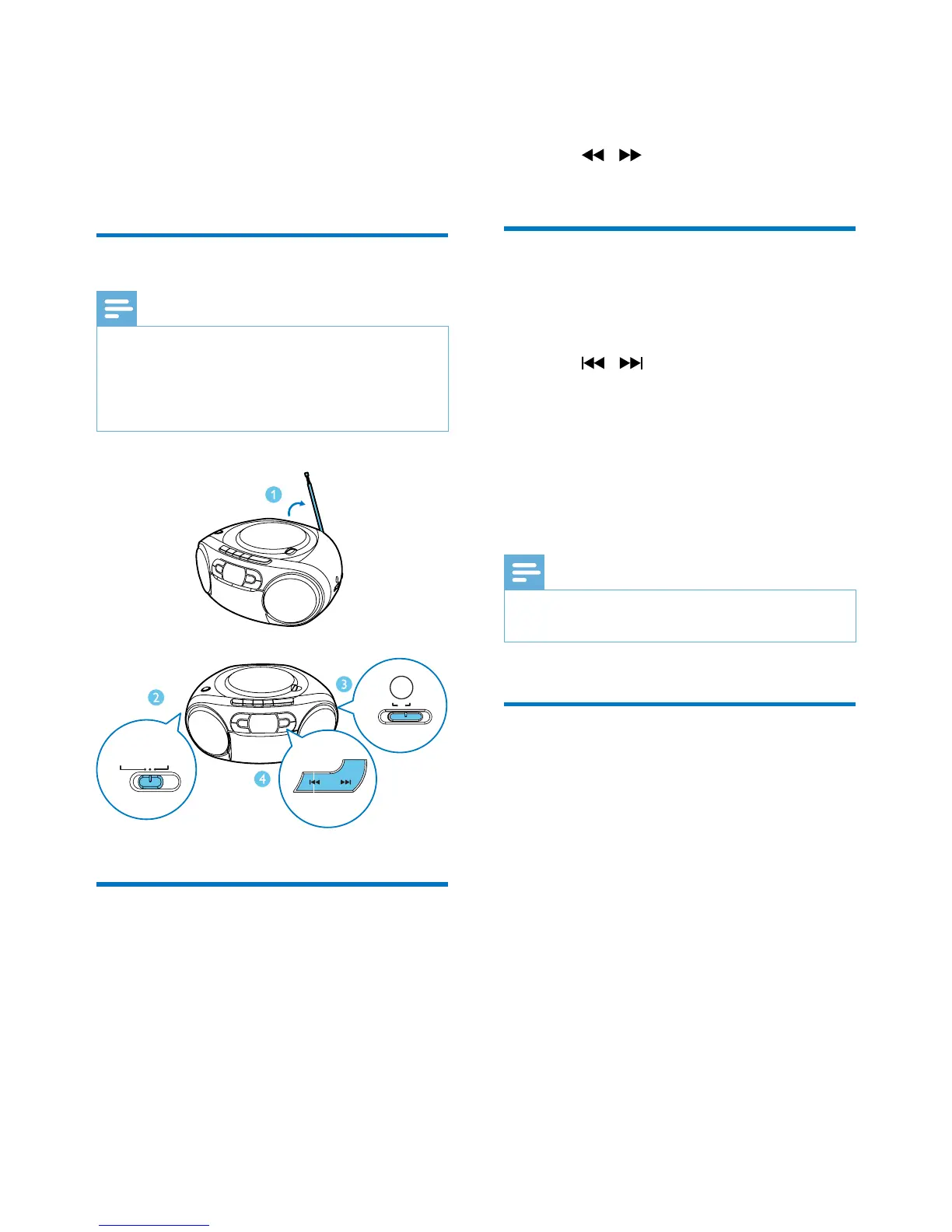 1

2

3

4